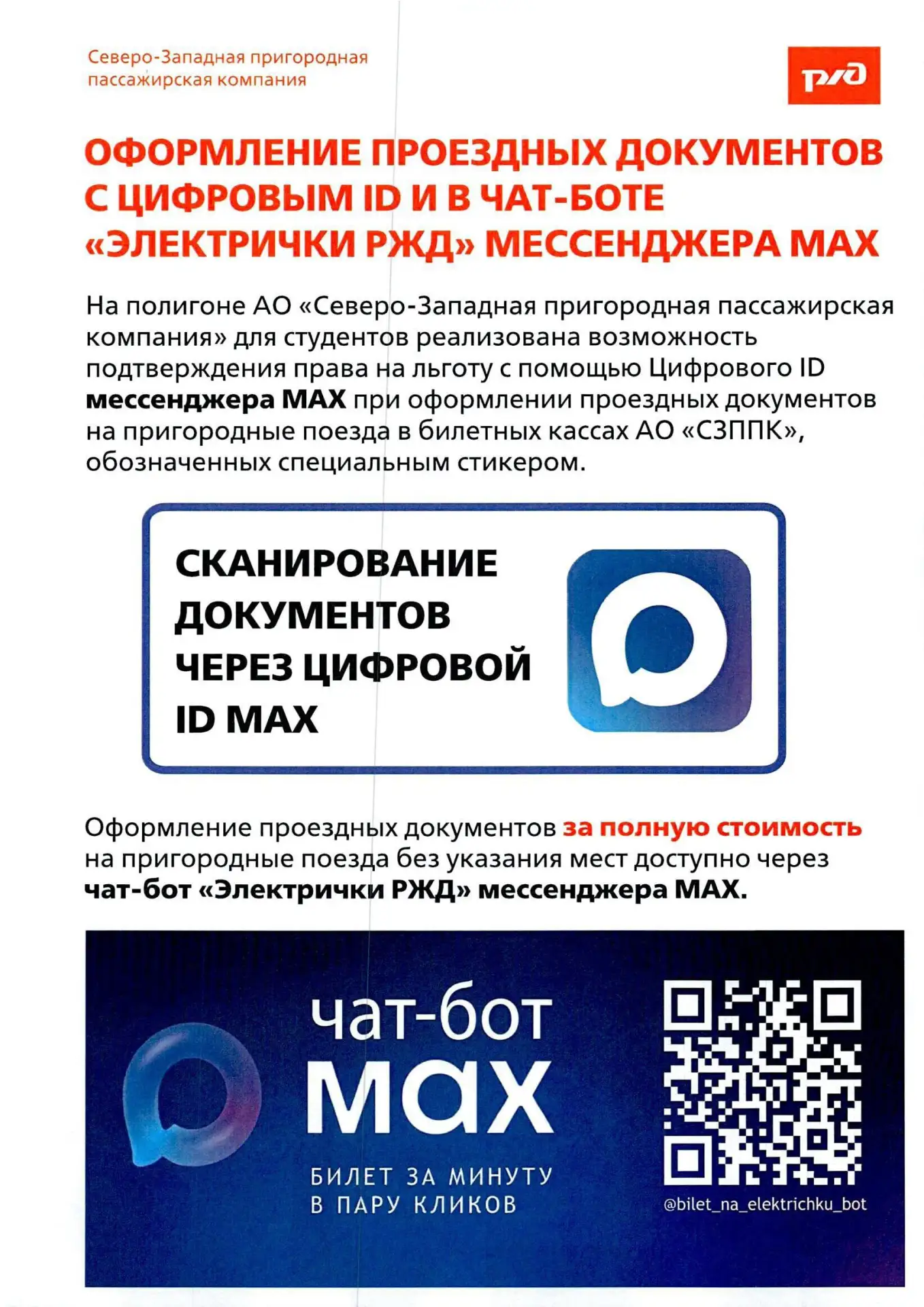 Северо-Западная пригородная
пассажирская компания

РЖД

ОФОРМЛЕНИЕ ПРОЕЗДНЫХ ДОКУМЕНТОВ С ЦИФРОВЫМ ID И В ЧАТ-БОТЕ «ЭЛЕКТРИЧКИ РЖД» МЕССЕНДЖЕРА MAX

На полигоне АО «Северо-Западная пригородная пассажирская компания» для студентов реализована возможность подтверждения права на льготу с помощью Цифрового ID мессенджера MAX при оформлении проездных документов на пригородные поезда в билетных кассах АО «СЗППК», обозначенных специальным стикером.

СКАНИРОВАНИЕ ДОКУМЕНТОВ ЧЕРЕЗ ЦИФРОВОЙ ID MAX

Оформление проездных документов за полную стоимость на пригородные поезда без указания мест доступно через чат-бот «Электрички РЖД» мессенджера MAX.

чат-бот
MAX

БИЛЕТ ЗА МИНУТУ
В ПАРУ КЛИКОВ

@bilet_na_elektrichku_bot